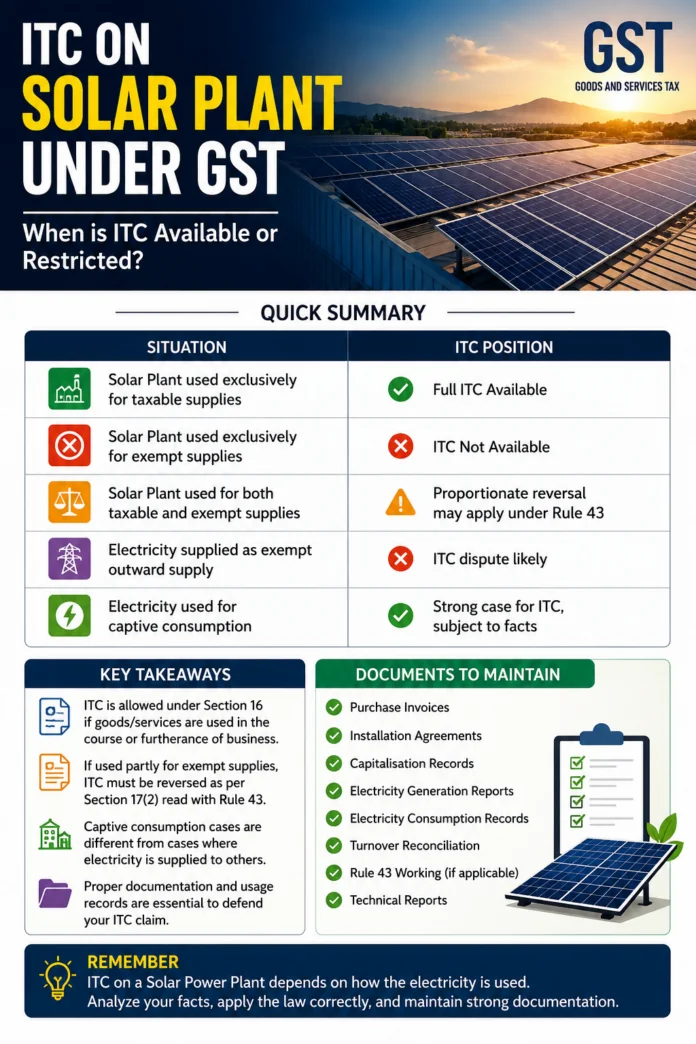 ITC ON SOLAR PLANT UNDER GST

When is ITC Available or Restricted?

GST
GOODS AND SERVICES TAX

QUICK SUMMARY

| SITUATION | ITC POSITION |
|---|---|
| Solar Plant used exclusively for taxable supplies | Full ITC Available |
| Solar Plant used exclusively for exempt supplies | ITC Not Available |
| Solar Plant used for both taxable and exempt supplies | Proportionate reversal may apply under Rule 43 |
| Electricity supplied as exempt outward supply | ITC dispute likely |
| Electricity used for captive consumption | Strong case for ITC, subject to facts |

KEY TAKEAWAYS

ITC is allowed under Section 16 if goods/services are used in the course or furtherance of business.

If used partly for exempt supplies, ITC must be reversed as per Section 17(2) read with Rule 43.

Captive consumption cases are different from cases where electricity is supplied to others.

Proper documentation and usage records are essential to defend your ITC claim.

DOCUMENTS TO MAINTAIN

Purchase Invoices
Installation Agreements
Capitalisation Records
Electricity Generation Reports
Electricity Consumption Records
Turnover Reconciliation
Rule 43 Working (if applicable)
Technical Reports

REMEMBER
ITC on a Solar Power Plant depends on how the electricity is used.
Analyze your facts, apply the law correctly, and maintain strong documentation.